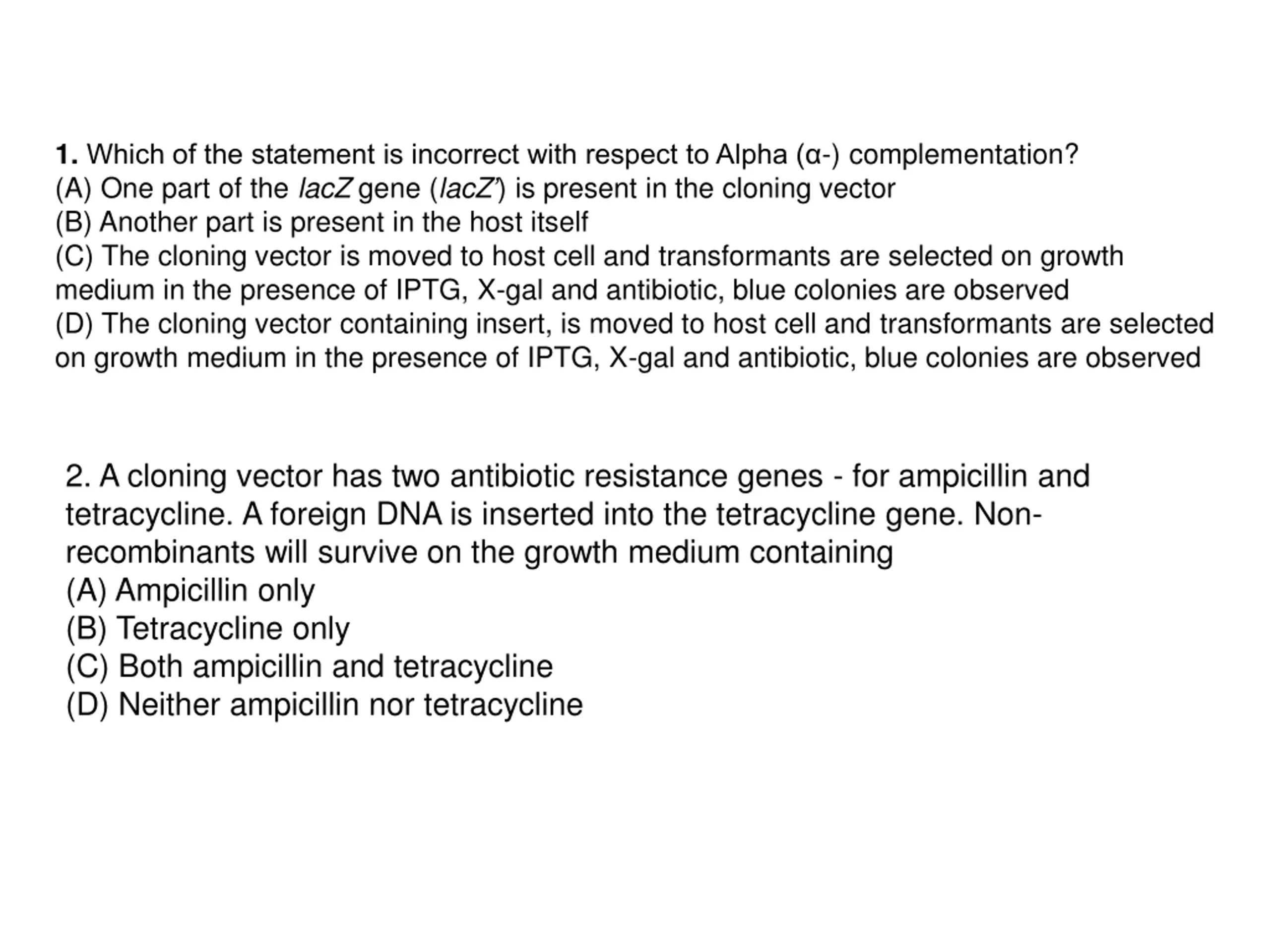 1. Which of the statement is incorrect with respect to Alpha (α-) complementation?
(A) One part of the lacZ gene (lacZ') is present in the cloning vector
(B) Another part is present in the host itself
(C) The cloning vector is moved to host cell and transformants are selected on growth medium in the presence of IPTG, X-gal and antibiotic, blue colonies are observed
(D) The cloning vector containing insert, is moved to host cell and transformants are selected on growth medium in the presence of IPTG, X-gal and antibiotic, blue colonies are observed

2. A cloning vector has two antibiotic resistance genes - for ampicillin and tetracycline. A foreign DNA is inserted into the tetracycline gene. Non-recombinants will survive on the growth medium containing
(A) Ampicillin only
(B) Tetracycline only
(C) Both ampicillin and tetracycline
(D) Neither ampicillin nor tetracycline